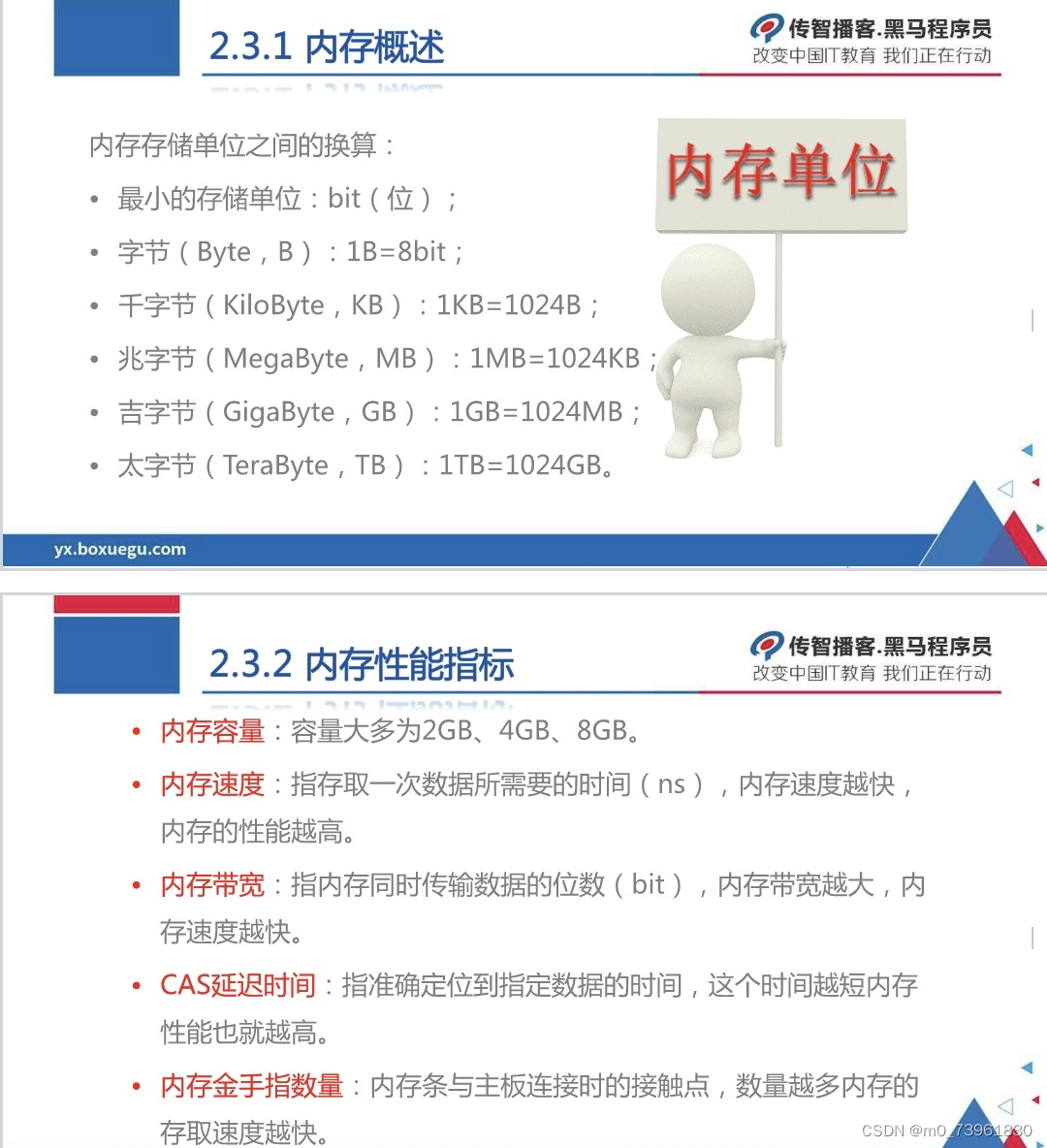 2.3.1 内存概述

传智播客.黑马程序员
改变中国IT教育 我们正在行动

内存存储单位之间的换算：

• 最小的存储单位：bit（位）；
• 字节（Byte，B）：1B=8bit；
• 千字节（KiloByte，KB）：1KB=1024B；
• 兆字节（MegaByte，MB）：1MB=1024KB；
• 吉字节（GigaByte，GB）：1GB=1024MB；
• 太字节（TeraByte，TB）：1TB=1024GB。

内存单位

yx.boxuegu.com

2.3.2 内存性能指标

传智播客.黑马程序员
改变中国IT教育 我们正在行动

• 内存容量：容量大多为2GB、4GB、8GB。
• 内存速度：指存取一次数据所需要的时间（ns），内存速度越快，内存的性能越高。
• 内存带宽：指内存同时传输数据的位数（bit），内存带宽越大，内存速度越快。
• CAS延迟时间：指准确定位到指定数据的时间，这个时间越短内存性能也就越高。
• 内存金手指数量：内存条与主板连接时的接触点，数量越多内存的存取速度越快。

CSDN @m0_73961830